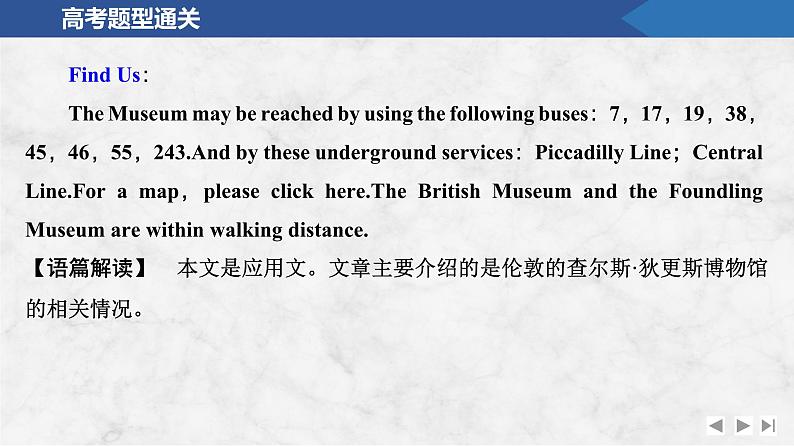 高考题型通关

Find Us：

The Museum may be reached by using the following buses：7，17，19，38，45，46，55，243.And by these underground services：Piccadilly Line；Central Line.For a map，please click here.The British Museum and the Foundling Museum are within walking distance.

【语篇解读】 本文是应用文。文章主要介绍的是伦敦的查尔斯·狄更斯博物馆的相关情况。